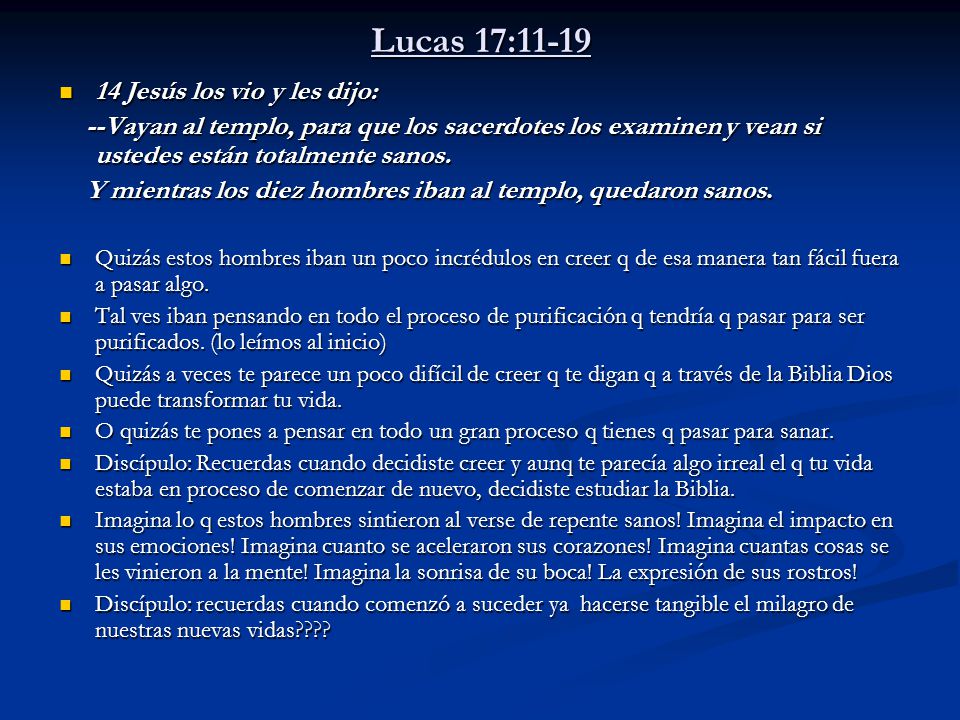 Lucas 17:11-19

14 Jesús los vio y les dijo:

--Vayan al templo, para que los sacerdotes los examinen y vean si ustedes están totalmente sanos.

Y mientras los diez hombres iban al templo, quedaron sanos.

Quizás estos hombres iban un poco incrédulos en creer q de esa manera tan fácil fuera a pasar algo.

Tal ves iban pensando en todo el proceso de purificación q tendría q pasar para ser purificados. (lo leímos al inicio)

Quizás a veces te parece un poco difícil de creer q te digan q a través de la Biblia Dios puede transformar tu vida.

O quizás te pones a pensar en todo un gran proceso q tienes q pasar para sanar.

Discípulo: Recuerdas cuando decidiste creer y aunq te parecía algo irreal el q tu vida estaba en proceso de comenzar de nuevo, decidiste estudiar la Biblia.

Imagina lo q estos hombres sintieron al verse de repente sanos! Imagina el impacto en sus emociones! Imagina cuanto se aceleraron sus corazones! Imagina cuantas cosas se les vinieron a la mente! Imagina la sonrisa de su boca! La expresión de sus rostros!

Discípulo: recuerdas cuando comenzó a suceder ya hacerse tangible el milagro de nuestras nuevas vidas????